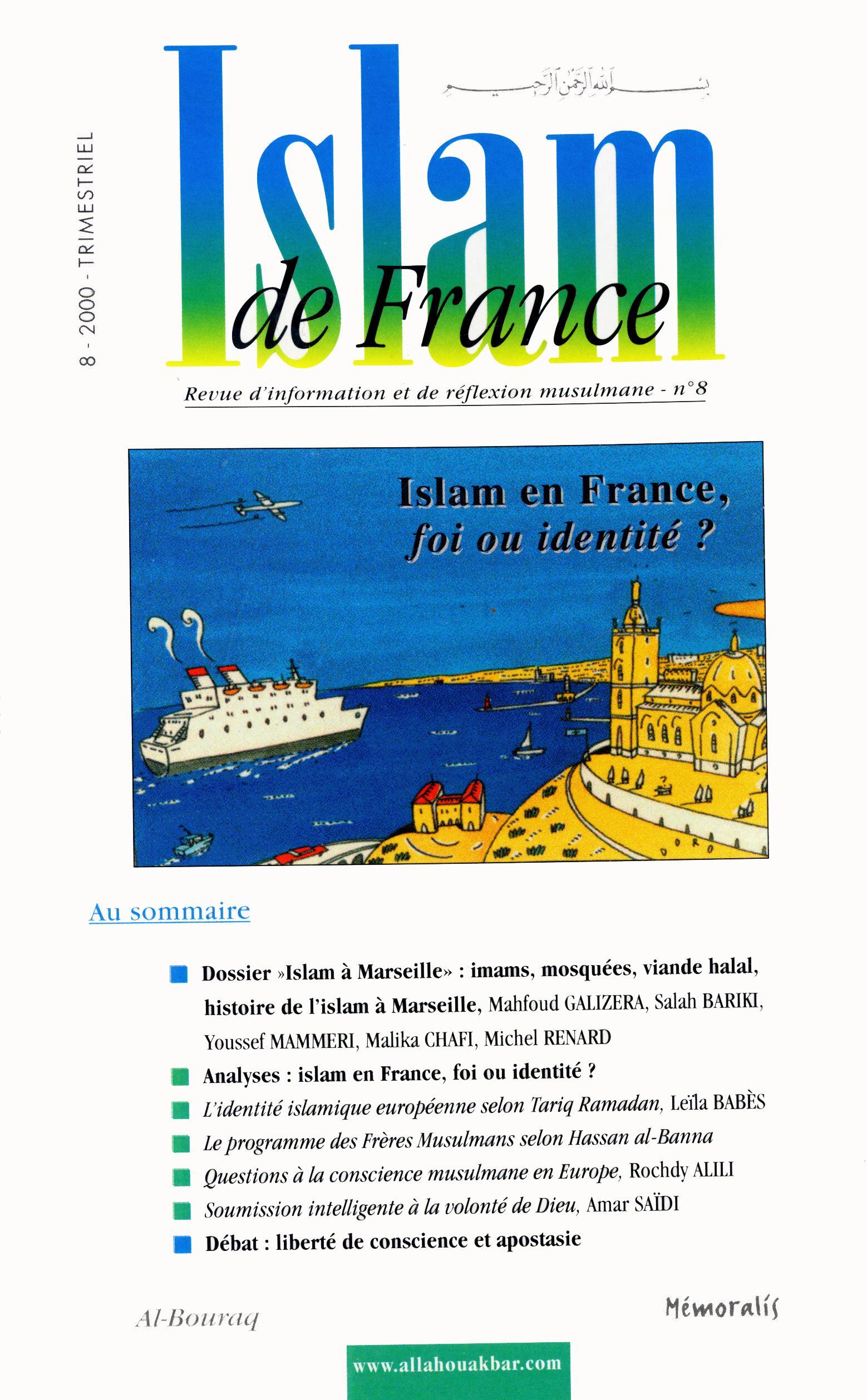 8 - 2000 - TRIMESTRIEL

بسم الله الرحمن الرحيم

Islam de France

Revue d'information et de réflexion musulmane - n°8

Islam en France, foi ou identité ?

DORO

Au sommaire

Dossier »Islam à Marseille» : imams, mosquées, viande halal, histoire de l'islam à Marseille, Mahfoud GALIZERA, Salah BARIKI, Youssef MAMMERI, Malika CHAFI, Michel RENARD

Analyses : islam en France, foi ou identité ?

L'identité islamique européenne selon Tariq Ramadan, Leïla BABÈS

Le programme des Frères Musulmans selon Hassan al-Banna

Questions à la conscience musulmane en Europe, Rochdy ALILI

Soumission intelligente à la volonté de Dieu, Amar SAÏDI

Débat : liberté de conscience et apostasie

Al-Bouraq

Mémoralis

www.allahouakbar.com